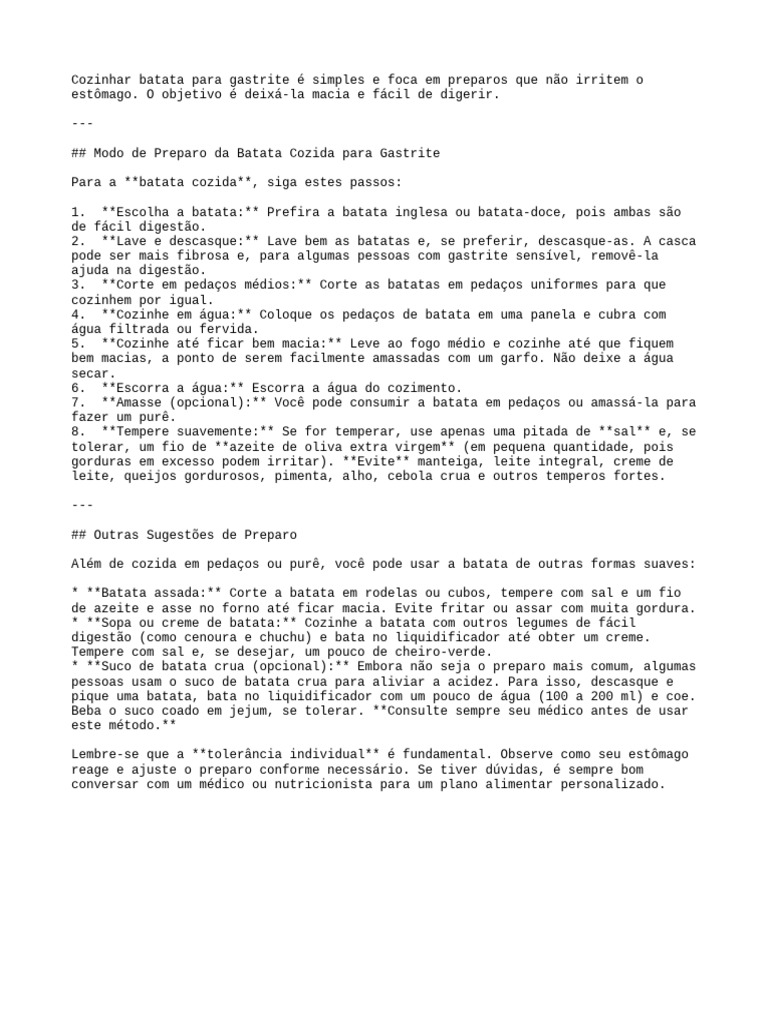 Cozinhar batata para gastrite é simples e foca em preparos que não irritem o estômago. O objetivo é deixá-la macia e fácil de digerir.

---

## Modo de Preparo da Batata Cozida para Gastrite

Para a **batata cozida**, siga estes passos:

1.  **Escolha a batata:** Prefira a batata inglesa ou batata-doce, pois ambas são de fácil digestão.
2.  **Lave e descasque:** Lave bem as batatas e, se preferir, descasque-as. A casca pode ser mais fibrosa e, para algumas pessoas com gastrite sensível, removê-la ajuda na digestão.
3.  **Corte em pedaços médios:** Corte as batatas em pedaços uniformes para que cozinhem por igual.
4.  **Cozinhe em água:** Coloque os pedaços de batata em uma panela e cubra com água filtrada ou fervida.
5.  **Cozinhe até ficar bem macia:** Leve ao fogo médio e cozinhe até que fiquem bem macias, a ponto de serem facilmente amassadas com um garfo. Não deixe a água secar.
6.  **Escorra a água:** Escorra a água do cozimento.
7.  **Amasse (opcional):** Você pode consumir a batata em pedaços ou amassá-la para fazer um purê.
8.  **Tempere suavemente:** Se for temperar, use apenas uma pitada de **sal** e, se tolerar, um fio de **azeite de oliva extra virgem** (em pequena quantidade, pois gorduras em excesso podem irritar). **Evite** manteiga, leite integral, creme de leite, queijos gordurosos, pimenta, alho, cebola crua e outros temperos fortes.

---

## Outras Sugestões de Preparo

Além de cozida em pedaços ou purê, você pode usar a batata de outras formas suaves:

* **Batata assada:** Corte a batata em rodelas ou cubos, tempere com sal e um fio de azeite e asse no forno até ficar macia. Evite fritar ou assar com muita gordura.
* **Sopa ou creme de batata:** Cozinhe a batata com outros legumes de fácil digestão (como cenoura e chuchu) e bata no liquidificador até obter um creme. Tempere com sal e, se desejar, um pouco de cheiro-verde.
* **Suco de batata crua (opcional):** Embora não seja o preparo mais comum, algumas pessoas usam o suco de batata crua para aliviar a acidez. Para isso, descasque e pique uma batata, bata no liquidificador com um pouco de água (100 a 200 ml) e coe. Beba o suco coado em jejum, se tolerar. **Consulte sempre seu médico antes de usar este método.**

Lembre-se que a **tolerância individual** é fundamental. Observe como seu estômago reage e ajuste o preparo conforme necessário. Se tiver dúvidas, é sempre bom conversar com um médico ou nutricionista para um plano alimentar personalizado.